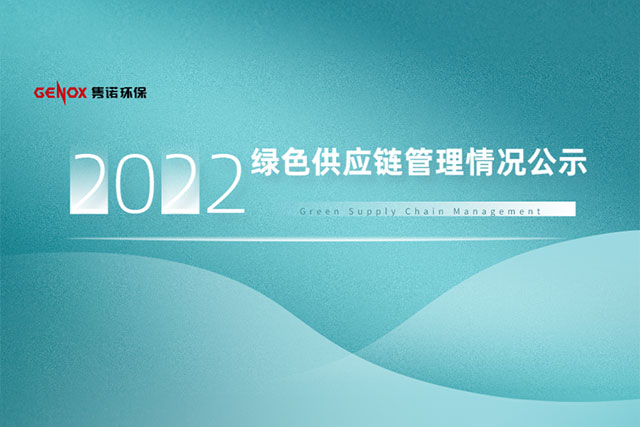 GENOX 隽诺环保

2022 绿色供应链管理情况公示

Green Supply Chain Management